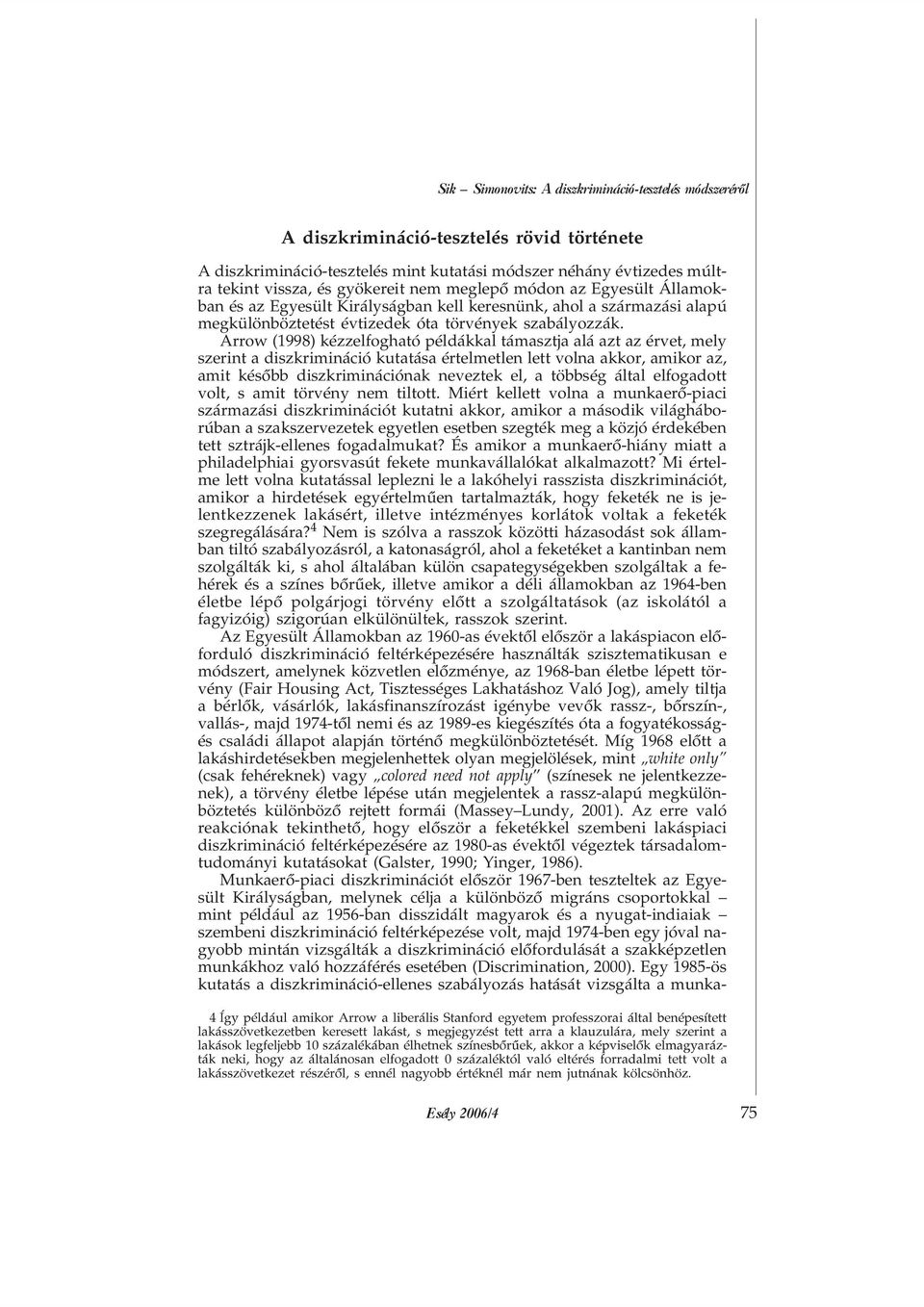 Sik – Simonovits: A diszkrimináció-tesztelés módszeréről

A diszkrimináció-tesztelés rövid története

A diszkrimináció-tesztelés mint kutatási módszer néhány évtizedes múltra tekint vissza, és gyökereit nem meglepő módon az Egyesült Államokban és az Egyesült Királyságban kell keresnünk, ahol a származási alapú megkülönböztetést évtizedek óta törvények szabályozzák.

Arrow (1998) kézzelfogható példákkal támasztja alá azt az érvet, mely szerint a diszkrimináció kutatása értelmetlen lett volna akkor, amikor az, amit később diszkriminációnak neveztek el, a többség által elfogadott volt, s amit törvény nem tiltott. Miért kellett volna a munkaerő-piaci származási diszkriminációt kutatni akkor, amikor a második világháborúban a szakszervezetek egyetlen esetben szegték meg a közjó érdekében tett sztrájk-ellenes fogadalmukat? És amikor a munkaerő-hiány miatt a philadelphiai gyorsvasút fekete munkavállalókat alkalmazott? Mi értelme lett volna kutatással leplezni le a lakóhelyi rasszista diszkriminációt, amikor a hirdetések egyértelműen tartalmazták, hogy feketék ne is jelentkezzenek lakásért, illetve intézményes korlátok voltak a feketék szegregálására?$^4$ Nem is szólva a rasszok közötti házasodást sok államban tiltó szabályozásról, a katonaságról, ahol a feketéket a kantinban nem szolgálták ki, s ahol általában külön csapategységekben szolgáltak a fehérek és a színes bőrűek, illetve amikor a déli államokban az 1964-ben életbe lépő polgárjogi törvény előtt a szolgáltatások (az iskolától a fagyizóig) szigorúan elkülönültek, rasszok szerint.

Az Egyesült Államokban az 1960-as évektől először a lakáspiacon előforduló diszkrimináció feltérképezésére használták szisztematikusan e módszert, amelynek közvetlen előzménye, az 1968-ban életbe lépett törvény (Fair Housing Act, Tisztességes Lakhatáshoz Való Jog), amely tiltja a bérlők, vásárlók, lakásfinanszírozást igénybe vevők rassz-, bőrszín-, vallás-, majd 1974-től nemi és az 1989-es kiegészítés óta a fogyatékosság- és családi állapot alapján történő megkülönböztetését. Míg 1968 előtt a lakáshirdetésekben megjelenhettek olyan megjelölések, mint „white only" (csak fehéreknek) vagy „colored need not apply" (színesek ne jelentkezzenek), a törvény életbe lépése után megjelentek a rassz-alapú megkülönböztetés különböző rejtett formái (Massey–Lundy, 2001). Az erre való reakciónak tekinthető, hogy először a feketékkel szembeni lakáspiaci diszkrimináció feltérképezésére az 1980-as évektől végeztek társadalomtudományi kutatásokat (Galster, 1990; Yinger, 1986).

Munkaerő-piaci diszkriminációt először 1967-ben teszteltek az Egyesült Királyságban, melynek célja a különböző migráns csoportokkal – mint például az 1956-ban disszidált magyarok és a nyugat-indiaiak – szembeni diszkrimináció feltérképezése volt, majd 1974-ben egy jóval nagyobb mintán vizsgálták a diszkrimináció előfordulását a szakképzetlen munkákhoz való hozzáférés esetében (Discrimination, 2000). Egy 1985-ös kutatás a diszkrimináció-ellenes szabályozás hatását vizsgálta a munka-

4 Így például amikor Arrow a liberális Stanford egyetem professzorai által benépesített lakásszövetkezetben keresett lakást, s megjegyzést tett arra a klauzulára, mely szerint a lakások legfeljebb 10 százalékában élhetnek színesbőrűek, akkor a képviselők elmagyarázták neki, hogy az általánosan elfogadott 0 százaléktól való eltérés forradalmi tett volt a lakásszövetkezet részéről, s ennél nagyobb értéknél már nem jutnának kölcsönhöz.

Esély 2006/4

75